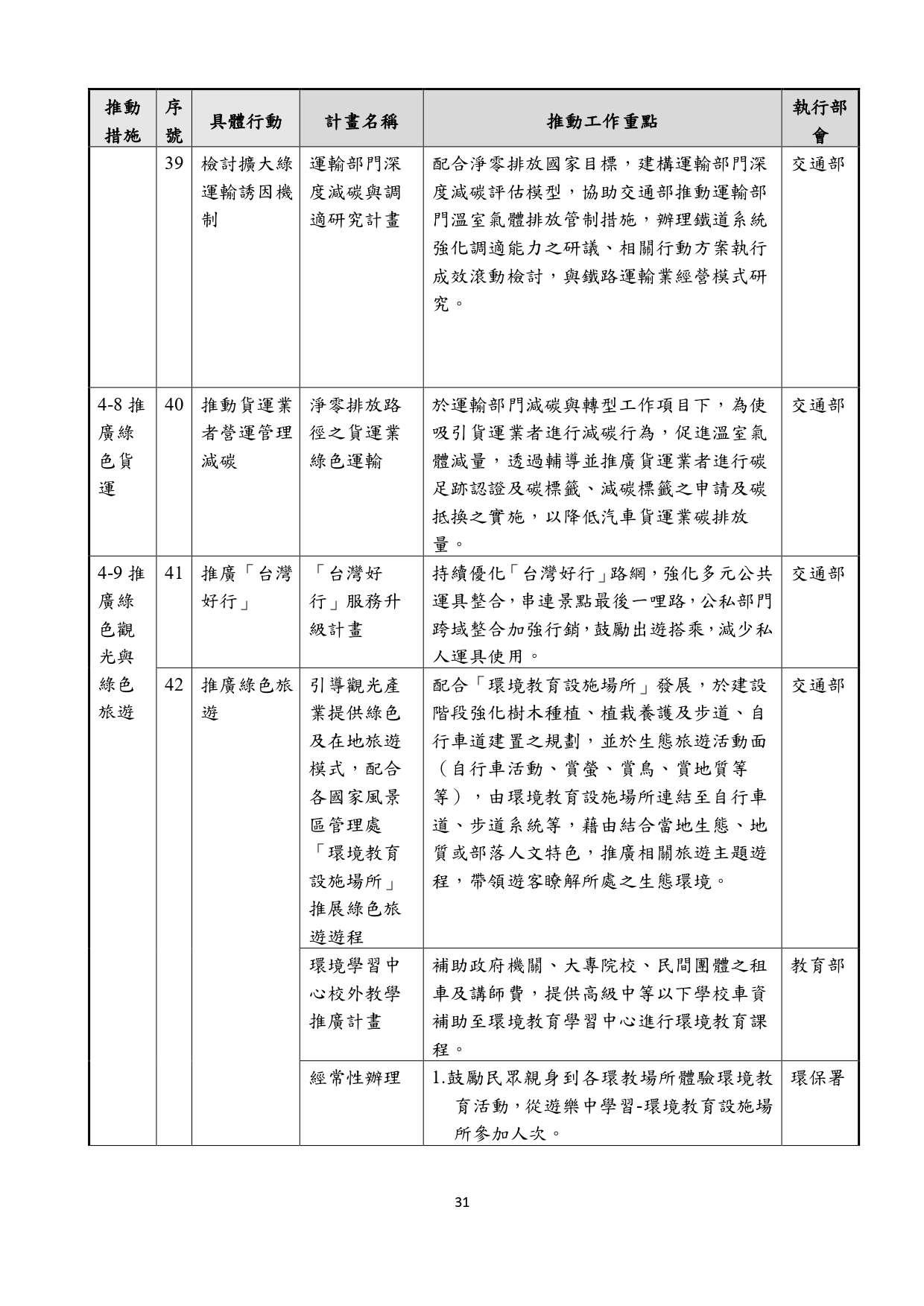 | 推動措施 | 序號 | 具體行動 | 計畫名稱 | 推動工作重點 | 執行部會 |
|---|---|---|---|---|---|
| | 39 | 檢討擴大綠運輸誘因機制 | 運輸部門深度減碳與調適研究計畫 | 配合淨零排放國家目標，建構運輸部門深度減碳評估模型，協助交通部推動運輸部門溫室氣體排放管制措施，辦理鐵道系統強化調適能力之研議、相關行動方案執行成效滾動檢討，與鐵路運輸業經營模式研究。 | 交通部 |
| 4-8 推廣綠色貨運 | 40 | 推動貨運業者營運管理減碳 | 淨零排放路徑之貨運業綠色運輸 | 於運輸部門減碳與轉型工作項目下，為使吸引貨運業者進行減碳行為，促進溫室氣體減量，透過輔導並推廣貨運業者進行碳足跡認證及碳標籤、減碳標籤之申請及碳抵換之實施，以降低汽車貨運業碳排放量。 | 交通部 |
| 4-9 推廣綠色觀光與綠色旅遊 | 41 | 推廣「台灣好行」 | 「台灣好行」服務升級計畫 | 持續優化「台灣好行」路網，強化多元公共運具整合，串連景點最後一哩路，公私部門跨域整合加強行銷，鼓勵出遊搭乘，減少私人運具使用。 | 交通部 |
| | 42 | 推廣綠色旅遊 | 引導觀光產業提供綠色及在地旅遊模式，配合各國家風景區管理處「環境教育設施場所」推展綠色旅遊遊程 | 配合「環境教育設施場所」發展，於建設階段強化樹木種植、植栽養護及步道、自行車道建置之規劃，並於生態旅遊活動面（自行車活動、賞螢、賞鳥、賞地質等等），由環境教育設施場所連結至自行車道、步道系統等，藉由結合當地生態、地質或部落人文特色，推廣相關旅遊主題遊程，帶領遊客瞭解所處之生態環境。 | 交通部 |
| | | | 環境學習中心校外教學推廣計畫 | 補助政府機關、大專院校、民間團體之租車及講師費，提供高級中等以下學校車資補助至環境教育學習中心進行環境教育課程。 | 教育部 |
| | | | 經常性辦理 | 1.鼓勵民眾親身到各環教場所體驗環境教育活動，從遊樂中學習-環境教育設施場所參加人次。 | 環保署 |

31